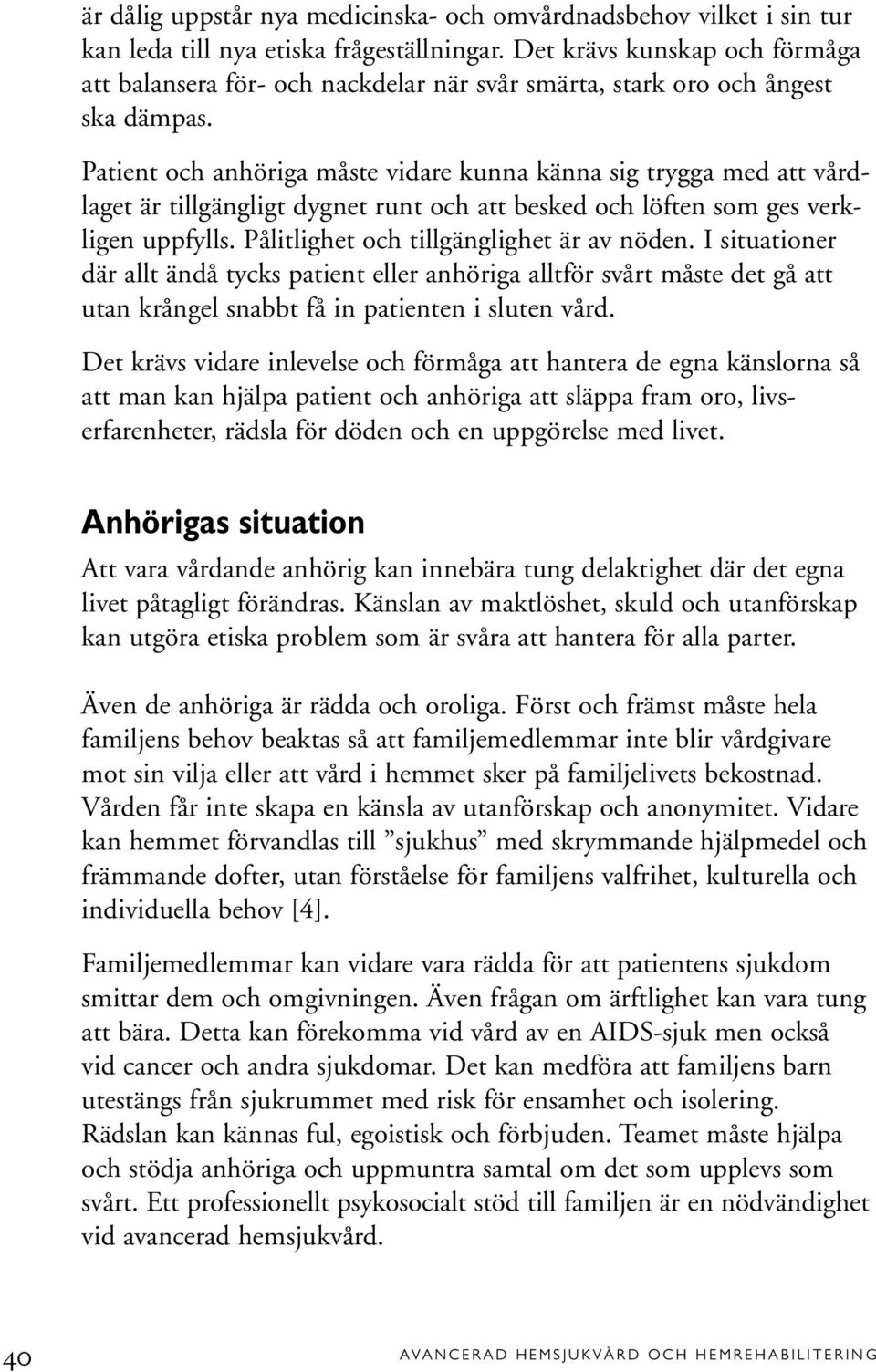 är dålig uppstår nya medicinska- och omvårdnadsbehov vilket i sin tur kan leda till nya etiska frågeställningar. Det krävs kunskap och förmåga att balansera för- och nackdelar när svår smärta, stark oro och ångest ska dämpas.

Patient och anhöriga måste vidare kunna känna sig trygga med att vårdlaget är tillgängligt dygnet runt och att besked och löften som ges verkligen uppfylls. Pålitlighet och tillgänglighet är av nöden. I situationer där allt ändå tycks patient eller anhöriga alltför svårt måste det gå att utan krångel snabbt få in patienten i sluten vård.

Det krävs vidare inlevelse och förmåga att hantera de egna känslorna så att man kan hjälpa patient och anhöriga att släppa fram oro, livserfarenheter, rädsla för döden och en uppgörelse med livet.

Anhörigas situation

Att vara vårdande anhörig kan innebära tung delaktighet där det egna livet påtagligt förändras. Känslan av maktlöshet, skuld och utanförskap kan utgöra etiska problem som är svåra att hantera för alla parter.

Även de anhöriga är rädda och oroliga. Först och främst måste hela familjens behov beaktas så att familjemedlemmar inte blir vårdgivare mot sin vilja eller att vård i hemmet sker på familjelivets bekostnad. Vården får inte skapa en känsla av utanförskap och anonymitet. Vidare kan hemmet förvandlas till ”sjukhus” med skrymmande hjälpmedel och främmande dofter, utan förståelse för familjens valfrihet, kulturella och individuella behov [4].

Familjemedlemmar kan vidare vara rädda för att patientens sjukdom smittar dem och omgivningen. Även frågan om ärftlighet kan vara tung att bära. Detta kan förekomma vid vård av en AIDS-sjuk men också vid cancer och andra sjukdomar. Det kan medföra att familjens barn utestängs från sjukrummet med risk för ensamhet och isolering. Rädslan kan kännas ful, egoistisk och förbjuden. Teamet måste hjälpa och stödja anhöriga och uppmuntra samtal om det som upplevs som svårt. Ett professionellt psykosocialt stöd till familjen är en nödvändighet vid avancerad hemsjukvård.

40 AVANCERAD HEMSJUKVÅRD OCH HEMREHABILITERING